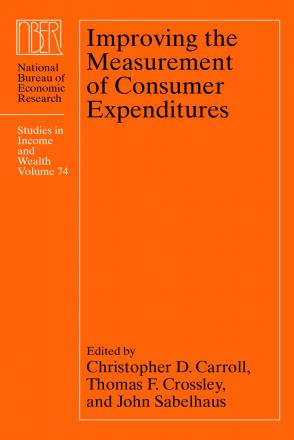 NBER

National Bureau of Economic Research

Studies in Income and Wealth Volume 74

Improving the Measurement of Consumer Expenditures

Edited by
Christopher D. Carroll, Thomas F. Crossley, and John Sabelhaus